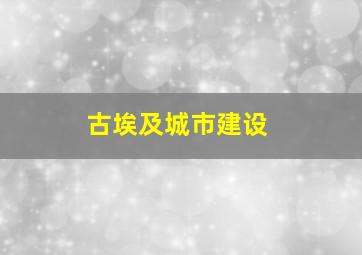 古埃及城市建设